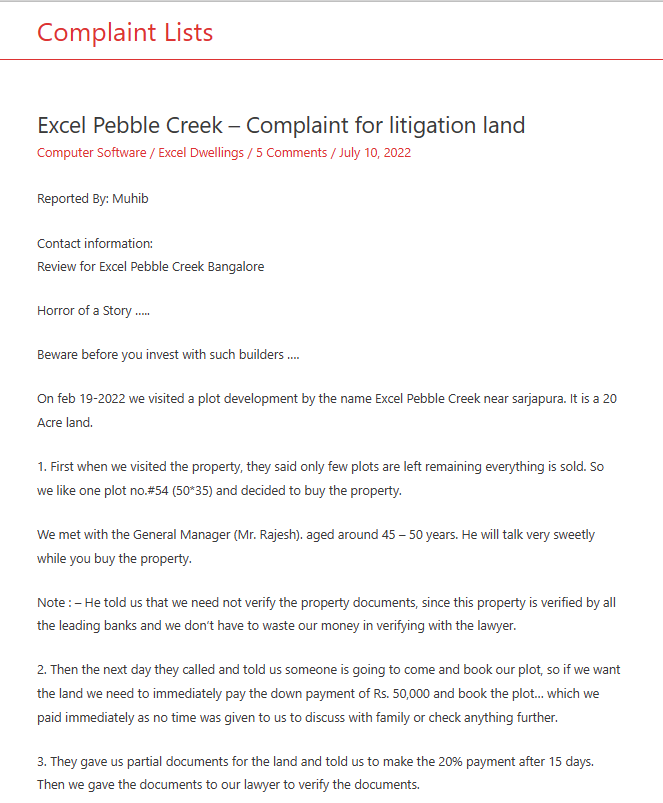 Complaint Lists

Excel Pebble Creek – Complaint for litigation land

Computer Software / Excel Dwellings / 5 Comments / July 10, 2022

Reported By: Muhib

Contact information:
Review for Excel Pebble Creek Bangalore

Horror of a Story .....

Beware before you invest with such builders ....

On feb 19-2022 we visited a plot development by the name Excel Pebble Creek near sarjapura. It is a 20 Acre land.

1. First when we visited the property, they said only few plots are left remaining everything is sold. So we like one plot no.#54 (50*35) and decided to buy the property.

We met with the General Manager (Mr. Rajesh). aged around 45 – 50 years. He will talk very sweetly while you buy the property.

Note : – He told us that we need not verify the property documents, since this property is verified by all the leading banks and we don't have to waste our money in verifying with the lawyer.

2. Then the next day they called and told us someone is going to come and book our plot, so if we want the land we need to immediately pay the down payment of Rs. 50,000 and book the plot... which we paid immediately as no time was given to us to discuss with family or check anything further.

3. They gave us partial documents for the land and told us to make the 20% payment after 15 days. Then we gave the documents to our lawyer to verify the documents.